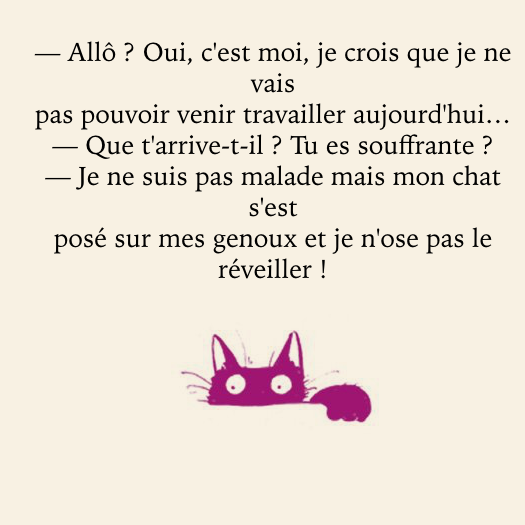 — Allô ? Oui, c'est moi, je crois que je ne vais pas pouvoir venir travailler aujourd'hui…

— Que t'arrive-t-il ? Tu es souffrante ?

— Je ne suis pas malade mais mon chat s'est posé sur mes genoux et je n'ose pas le réveiller !